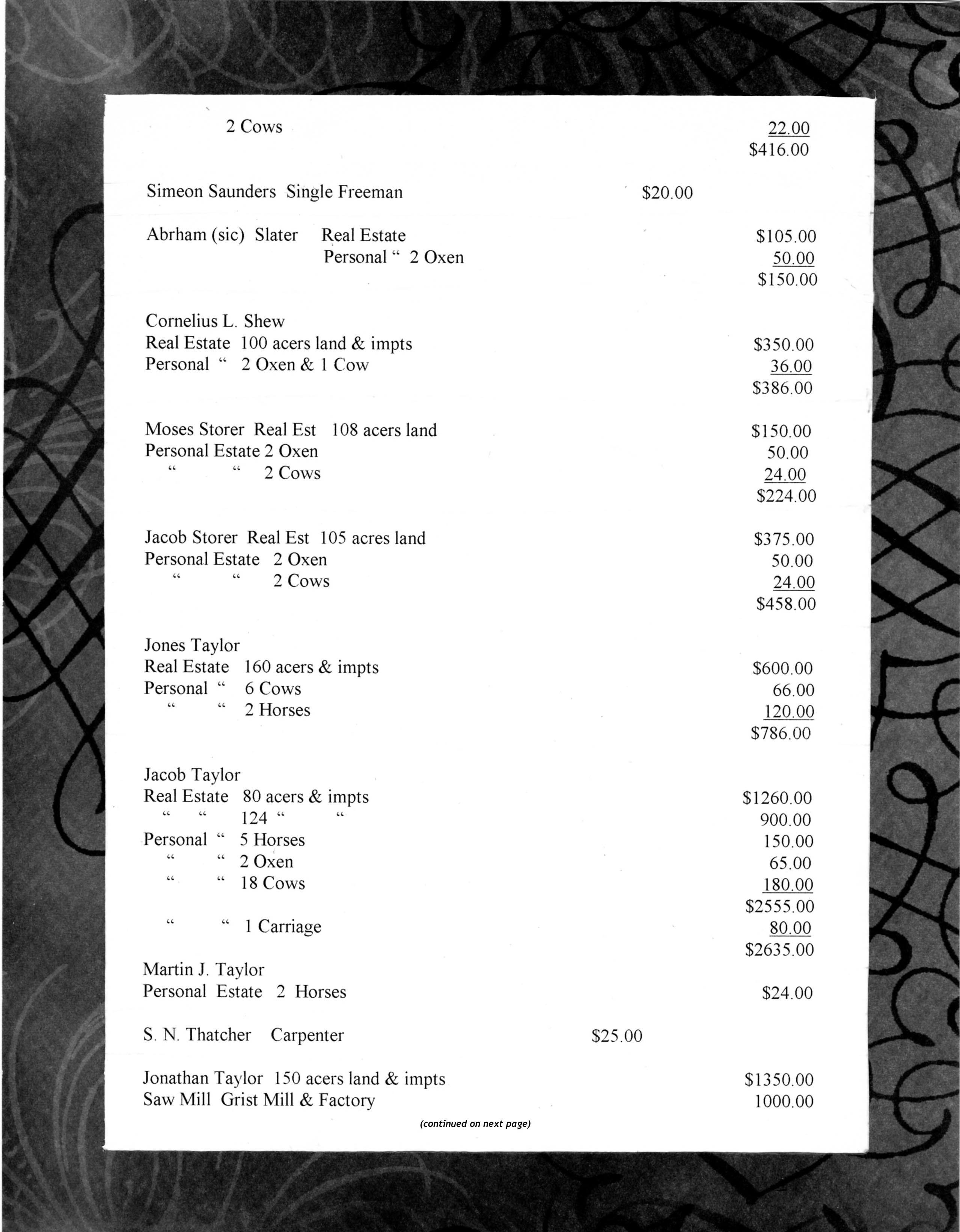 2 Cows 22.00
$416.00

Simeon Saunders Single Freeman $20.00

Abrham (sic) Slater Real Estate $105.00
Personal " 2 Oxen 50.00
$150.00

Cornelius L. Shew
Real Estate 100 acers land & impts $350.00
Personal " 2 Oxen & 1 Cow 36.00
$386.00

Moses Storer Real Est 108 acers land $150.00
Personal Estate 2 Oxen 50.00
" " 2 Cows 24.00
$224.00

Jacob Storer Real Est 105 acres land $375.00
Personal Estate 2 Oxen 50.00
" " 2 Cows 24.00
$458.00

Jones Taylor
Real Estate 160 acers & impts $600.00
Personal " 6 Cows 66.00
" " 2 Horses 120.00
$786.00

Jacob Taylor
Real Estate 80 acers & impts $1260.00
" " 124 " " 900.00
Personal " 5 Horses 150.00
" " 2 Oxen 65.00
" " 18 Cows 180.00
$2555.00
" " 1 Carriage 80.00
$2635.00

Martin J. Taylor
Personal Estate 2 Horses $24.00

S. N. Thatcher Carpenter $25.00

Jonathan Taylor 150 acers land & impts $1350.00
Saw Mill Grist Mill & Factory 1000.00

(continued on next page)